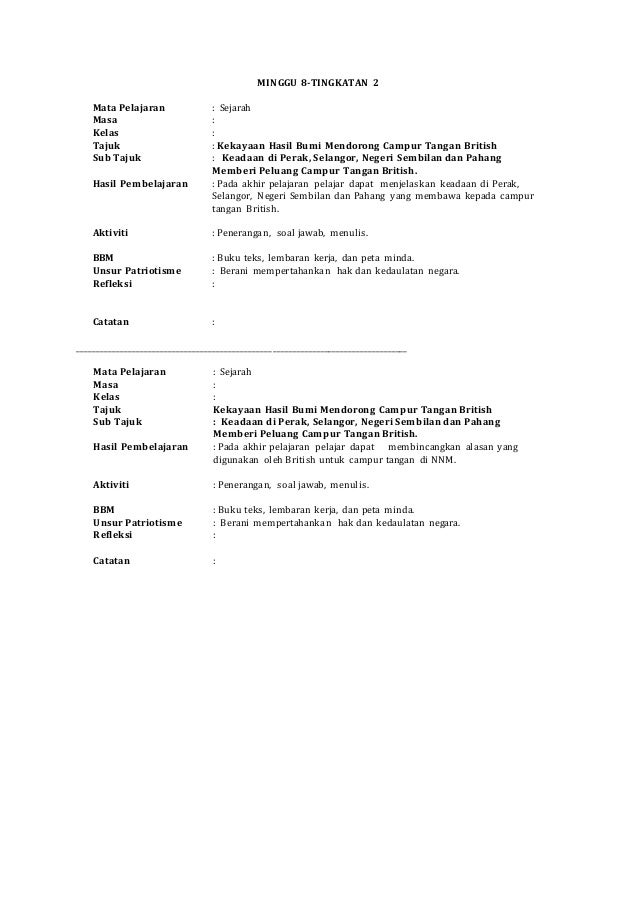 MINGGU 8-TINGKATAN 2

Mata Pelajaran : Sejarah
Masa :
Kelas :
Tajuk : Kekayaan Hasil Bumi Mendorong Campur Tangan British
Sub Tajuk : Keadaan di Perak, Selangor, Negeri Sembilan dan Pahang Memberi Peluang Campur Tangan British.
Hasil Pembelajaran : Pada akhir pelajaran pelajar dapat menjelaskan keadaan di Perak, Selangor, Negeri Sembilan dan Pahang yang membawa kepada campur tangan British.

Aktiviti : Penerangan, soal jawab, menulis.

BBM : Buku teks, lembaran kerja, dan peta minda.
Unsur Patriotisme : Berani mempertahankan hak dan kedaulatan negara.
Refleksi :

Catatan :

Mata Pelajaran : Sejarah
Masa :
Kelas :
Tajuk Kekayaan Hasil Bumi Mendorong Campur Tangan British
Sub Tajuk : Keadaan di Perak, Selangor, Negeri Sembilan dan Pahang Memberi Peluang Campur Tangan British.
Hasil Pembelajaran : Pada akhir pelajaran pelajar dapat membincangkan alasan yang digunakan oleh British untuk campur tangan di NNM.

Aktiviti : Penerangan, soal jawab, menulis.

BBM : Buku teks, lembaran kerja, dan peta minda.
Unsur Patriotisme : Berani mempertahankan hak dan kedaulatan negara.
Refleksi :

Catatan :